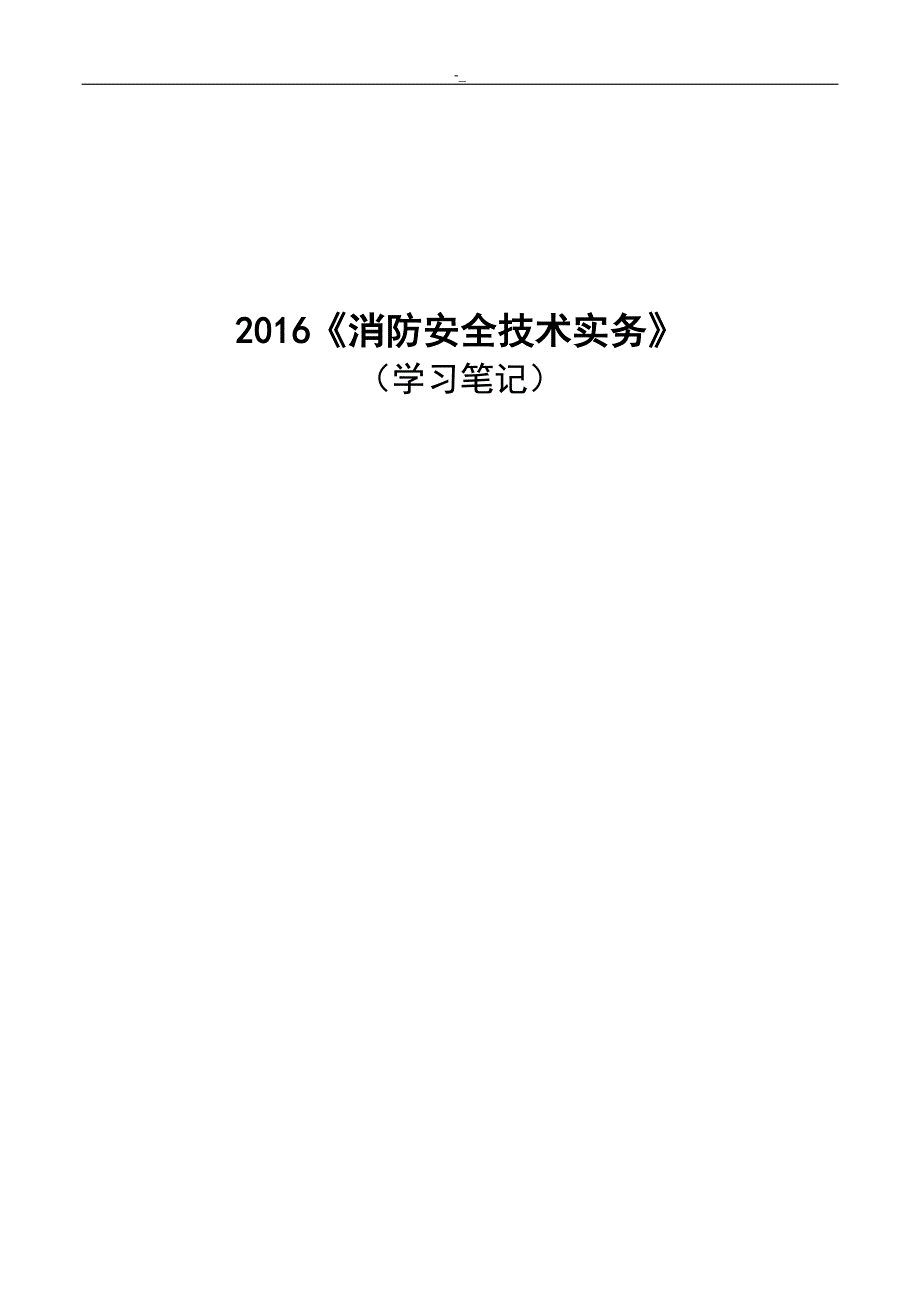 -_

2016《消防安全技术实务》

（学习笔记）